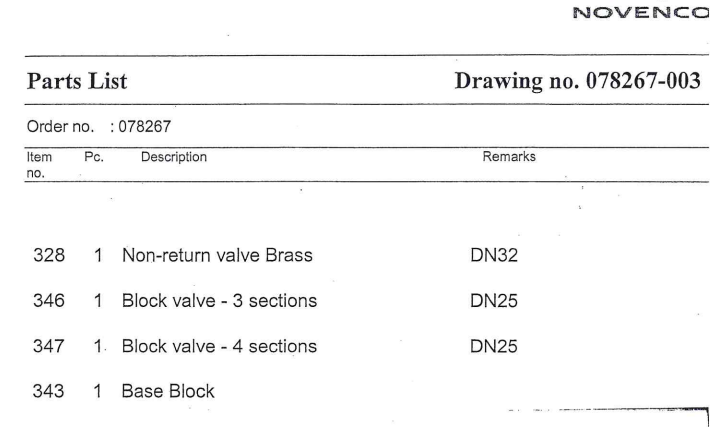 NOVENCO

Parts List

Drawing no. 078267-003

Order no. : 078267

| Item no. | Pc. | Description | Remarks |
|---|---|---|---|
| 328 | 1 | Non-return valve Brass | DN32 |
| 346 | 1 | Block valve - 3 sections | DN25 |
| 347 | 1 | Block valve - 4 sections | DN25 |
| 343 | 1 | Base Block | |